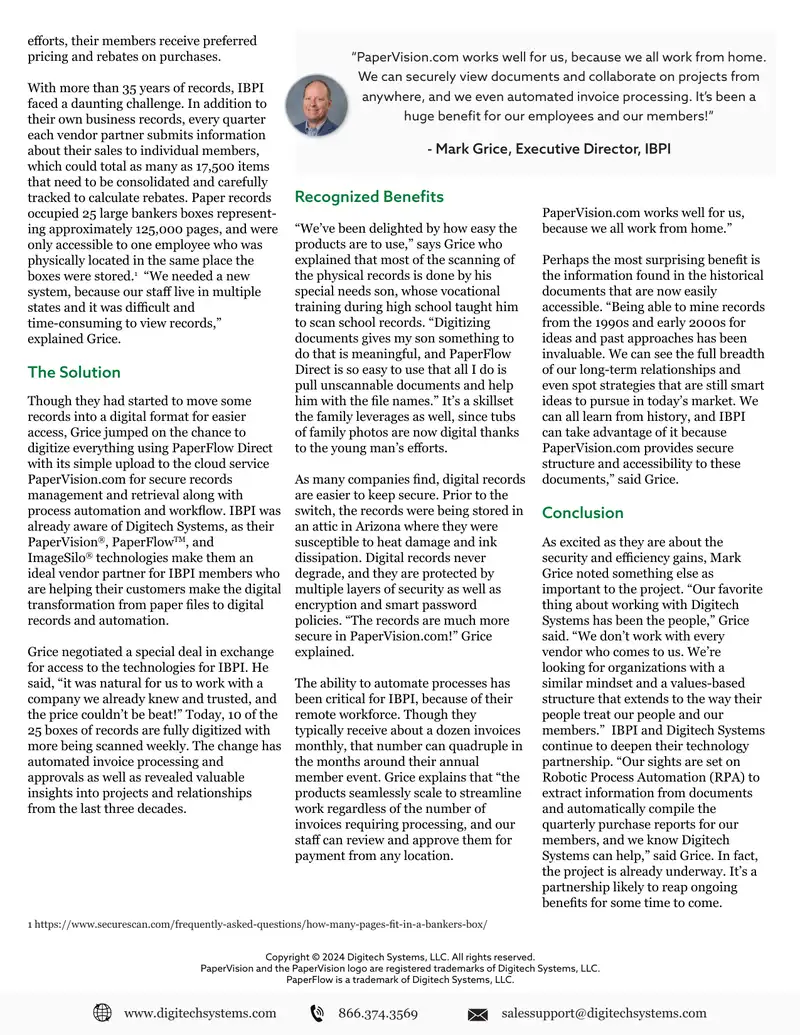 efforts, their members receive preferred pricing and rebates on purchases.

With more than 35 years of records, IBPI faced a daunting challenge. In addition to their own business records, every quarter each vendor partner submits information about their sales to individual members, which could total as many as 17,500 items that need to be consolidated and carefully tracked to calculate rebates. Paper records occupied 25 large bankers boxes representing approximately 125,000 pages, and were only accessible to one employee who was physically located in the same place the boxes were stored.$^1$ "We needed a new system, because our staff live in multiple states and it was difficult and time-consuming to view records," explained Grice.

The Solution

Though they had started to move some records into a digital format for easier access, Grice jumped on the chance to digitize everything using PaperFlow Direct with its simple upload to the cloud service PaperVision.com for secure records management and retrieval along with process automation and workflow. IBPI was already aware of Digitech Systems, as their PaperVision®, PaperFlow™, and ImageSilo® technologies make them an ideal vendor partner for IBPI members who are helping their customers make the digital transformation from paper files to digital records and automation.

Grice negotiated a special deal in exchange for access to the technologies for IBPI. He said, "it was natural for us to work with a company we already knew and trusted, and the price couldn't be beat!" Today, 10 of the 25 boxes of records are fully digitized with more being scanned weekly. The change has automated invoice processing and approvals as well as revealed valuable insights into projects and relationships from the last three decades.

"PaperVision.com works well for us, because we all work from home. We can securely view documents and collaborate on projects from anywhere, and we even automated invoice processing. It's been a huge benefit for our employees and our members!"

- Mark Grice, Executive Director, IBPI

Recognized Benefits

"We've been delighted by how easy the products are to use," says Grice who explained that most of the scanning of the physical records is done by his special needs son, whose vocational training during high school taught him to scan school records. "Digitizing documents gives my son something to do that is meaningful, and PaperFlow Direct is so easy to use that all I do is pull unscannable documents and help him with the file names." It's a skillset the family leverages as well, since tubs of family photos are now digital thanks to the young man's efforts.

As many companies find, digital records are easier to keep secure. Prior to the switch, the records were being stored in an attic in Arizona where they were susceptible to heat damage and ink dissipation. Digital records never degrade, and they are protected by multiple layers of security as well as encryption and smart password policies. "The records are much more secure in PaperVision.com!" Grice explained.

The ability to automate processes has been critical for IBPI, because of their remote workforce. Though they typically receive about a dozen invoices monthly, that number can quadruple in the months around their annual member event. Grice explains that "the products seamlessly scale to streamline work regardless of the number of invoices requiring processing, and our staff can review and approve them for payment from any location. PaperVision.com works well for us, because we all work from home."

Perhaps the most surprising benefit is the information found in the historical documents that are now easily accessible. "Being able to mine records from the 1990s and early 2000s for ideas and past approaches has been invaluable. We can see the full breadth of our long-term relationships and even spot strategies that are still smart ideas to pursue in today's market. We can all learn from history, and IBPI can take advantage of it because PaperVision.com provides secure structure and accessibility to these documents," said Grice.

Conclusion

As excited as they are about the security and efficiency gains, Mark Grice noted something else as important to the project. "Our favorite thing about working with Digitech Systems has been the people," Grice said. "We don't work with every vendor who comes to us. We're looking for organizations with a similar mindset and a values-based structure that extends to the way their people treat our people and our members." IBPI and Digitech Systems continue to deepen their technology partnership. "Our sights are set on Robotic Process Automation (RPA) to extract information from documents and automatically compile the quarterly purchase reports for our members, and we know Digitech Systems can help," said Grice. In fact, the project is already underway. It's a partnership likely to reap ongoing benefits for some time to come.

1 https://www.securescan.com/frequently-asked-questions/how-many-pages-fit-in-a-bankers-box/

Copyright © 2024 Digitech Systems, LLC. All rights reserved.
PaperVision and the PaperVision logo are registered trademarks of Digitech Systems, LLC.
PaperFlow is a trademark of Digitech Systems, LLC.

www.digitechsystems.com 866.374.3569 salessupport@digitechsystems.com